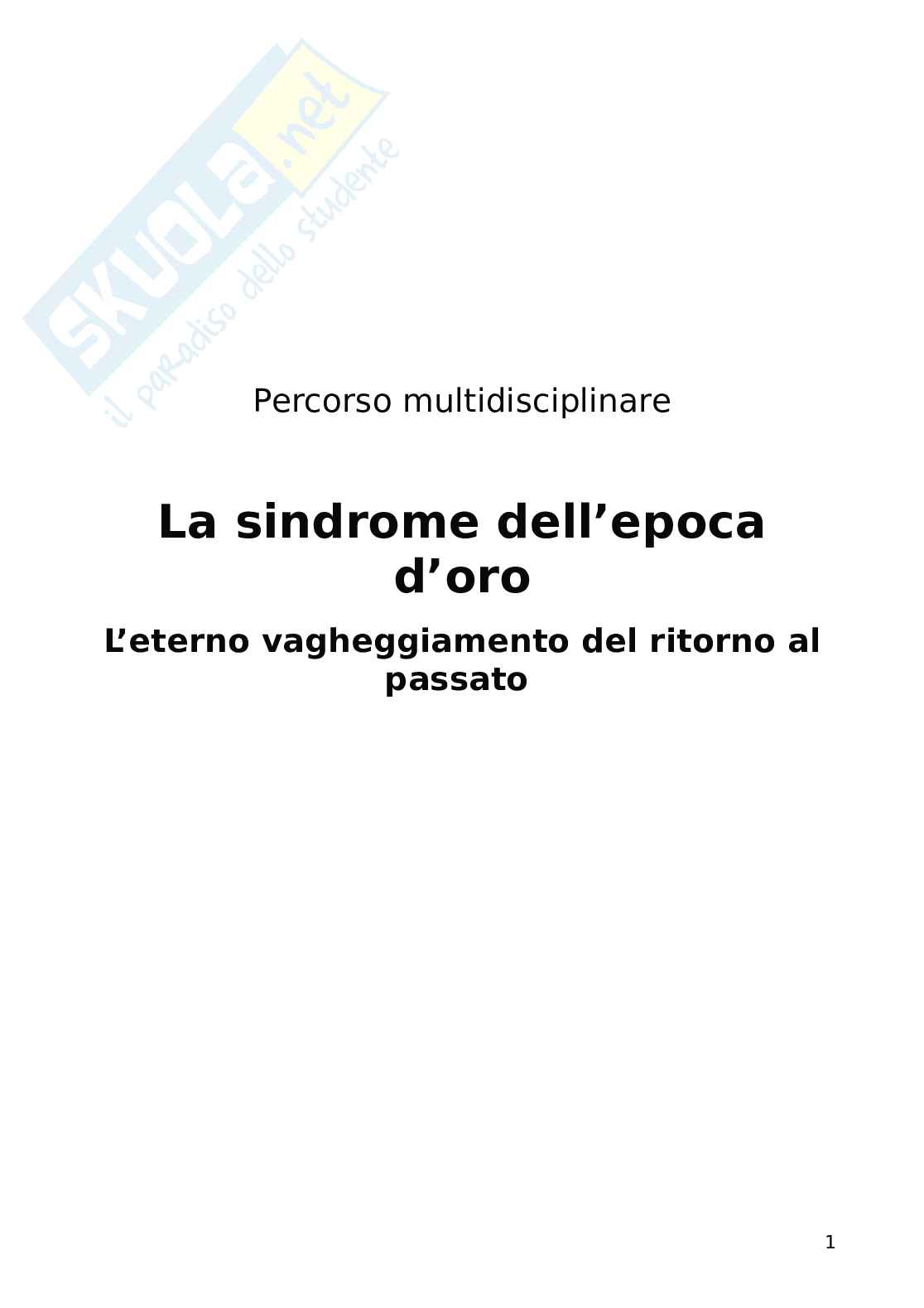 Percorso multidisciplinare

La sindrome dell'epoca d'oro

L'eterno vagheggiamento del ritorno al passato

1

SKUOLA.net
il paradiso dello studente